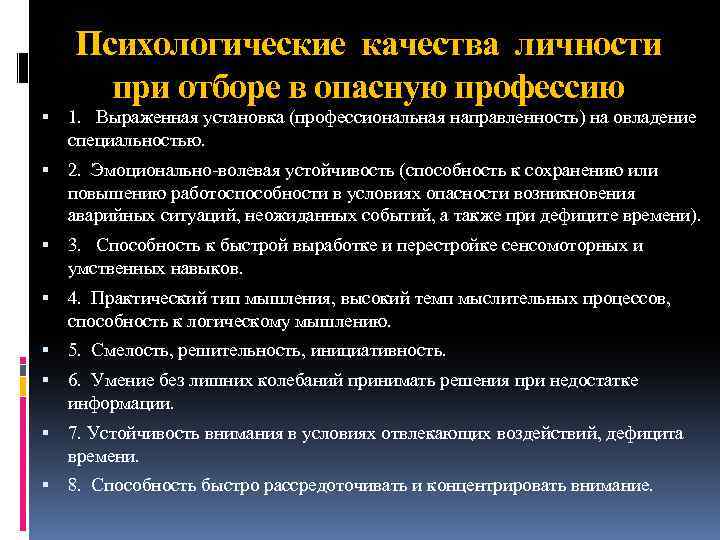 Психологические качества личности при отборе в опасную профессию

▪ 1. Выраженная установка (профессиональная направленность) на овладение специальностью.

▪ 2. Эмоционально-волевая устойчивость (способность к сохранению или повышению работоспособности в условиях опасности возникновения аварийных ситуаций, неожиданных событий, а также при дефиците времени).

▪ 3. Способность к быстрой выработке и перестройке сенсомоторных и умственных навыков.

▪ 4. Практический тип мышления, высокий темп мыслительных процессов, способность к логическому мышлению.

▪ 5. Смелость, решительность, инициативность.

▪ 6. Умение без лишних колебаний принимать решения при недостатке информации.

▪ 7. Устойчивость внимания в условиях отвлекающих воздействий, дефицита времени.

▪ 8. Способность быстро рассредоточивать и концентрировать внимание.